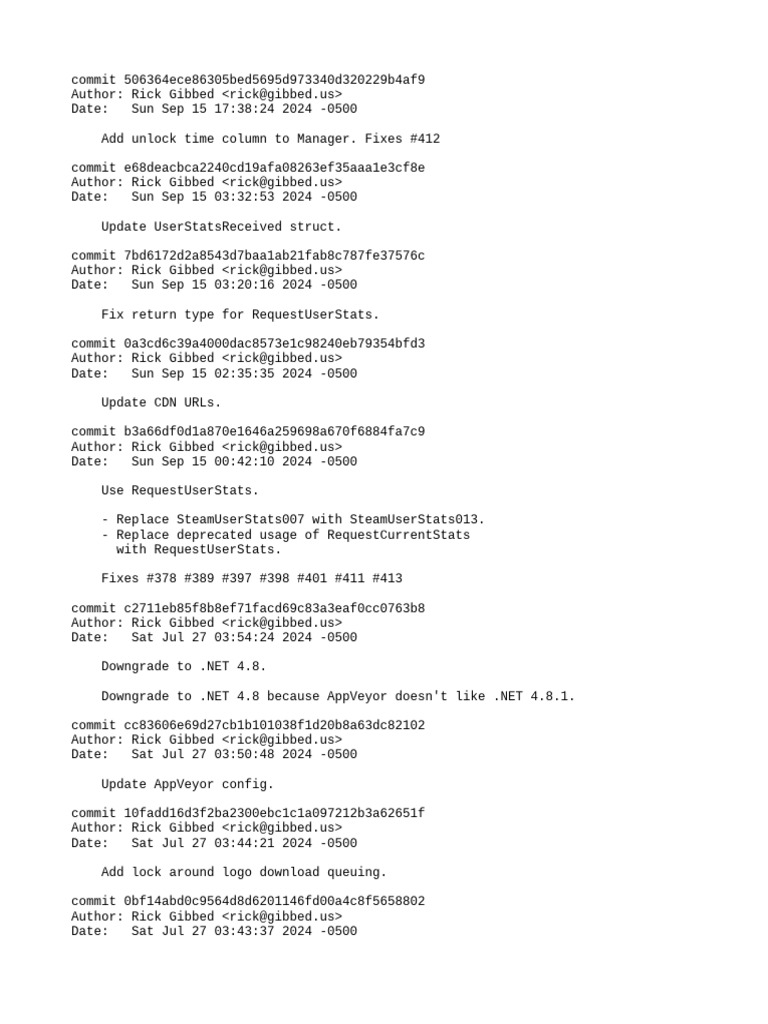 commit 506364ece86305bed5695d973340d320229b4af9
Author: Rick Gibbed <rick@gibbed.us>
Date:   Sun Sep 15 17:38:24 2024 -0500

    Add unlock time column to Manager. Fixes #412

commit e68deacbca2240cd19afa08263ef35aaa1e3cf8e
Author: Rick Gibbed <rick@gibbed.us>
Date:   Sun Sep 15 03:32:53 2024 -0500

    Update UserStatsReceived struct.

commit 7bd6172d2a8543d7baa1ab21fab8c787fe37576c
Author: Rick Gibbed <rick@gibbed.us>
Date:   Sun Sep 15 03:20:16 2024 -0500

    Fix return type for RequestUserStats.

commit 0a3cd6c39a4000dac8573e1c98240eb79354bfd3
Author: Rick Gibbed <rick@gibbed.us>
Date:   Sun Sep 15 02:35:35 2024 -0500

    Update CDN URLs.

commit b3a66df0d1a870e1646a259698a670f6884fa7c9
Author: Rick Gibbed <rick@gibbed.us>
Date:   Sun Sep 15 00:42:10 2024 -0500

    Use RequestUserStats.

    - Replace SteamUserStats007 with SteamUserStats013.
    - Replace deprecated usage of RequestCurrentStats with RequestUserStats.

    Fixes #378 #389 #397 #398 #401 #411 #413

commit c2711eb85f8b8ef71facd69c83a3eaf0cc0763b8
Author: Rick Gibbed <rick@gibbed.us>
Date:   Sat Jul 27 03:54:24 2024 -0500

    Downgrade to .NET 4.8.

    Downgrade to .NET 4.8 because AppVeyor doesn't like .NET 4.8.1.

commit cc83606e69d27cb1b101038f1d20b8a63dc82102
Author: Rick Gibbed <rick@gibbed.us>
Date:   Sat Jul 27 03:50:48 2024 -0500

    Update AppVeyor config.

commit 10fadd16d3f2ba2300ebc1c1a097212b3a62651f
Author: Rick Gibbed <rick@gibbed.us>
Date:   Sat Jul 27 03:44:21 2024 -0500

    Add lock around logo download queuing.

commit 0bf14abd0c9564d8d6201146fd00a4c8f5658802
Author: Rick Gibbed <rick@gibbed.us>
Date:   Sat Jul 27 03:43:37 2024 -0500